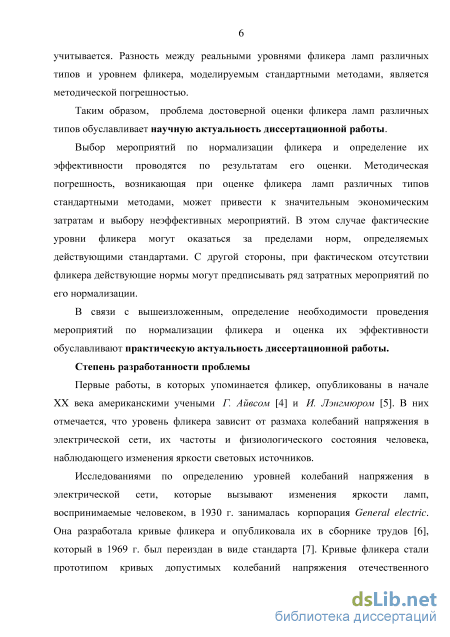 6

учитывается. Разность между реальными уровнями фликера ламп различных типов и уровнем фликера, моделируемым стандартными методами, является методической погрешностью.

Таким образом, проблема достоверной оценки фликера ламп различных типов обуславливает научную актуальность диссертационной работы.

Выбор мероприятий по нормализации фликера и определение их эффективности проводятся по результатам его оценки. Методическая погрешность, возникающая при оценке фликера ламп различных типов стандартными методами, может привести к значительным экономическим затратам и выбору неэффективных мероприятий. В этом случае фактические уровни фликера могут оказаться за пределами норм, определяемых действующими стандартами. С другой стороны, при фактическом отсутствии фликера действующие нормы могут предписывать ряд затратных мероприятий по его нормализации.

В связи с вышеизложенным, определение необходимости проведения мероприятий по нормализации фликера и оценка их эффективности обуславливают практическую актуальность диссертационной работы.

Степень разработанности проблемы

Первые работы, в которых упоминается фликер, опубликованы в начале XX века американскими учеными Г. Айвсом [4] и И. Лэнгмюром [5]. В них отмечается, что уровень фликера зависит от размаха колебаний напряжения в электрической сети, их частоты и физиологического состояния человека, наблюдающего изменения яркости световых источников.

Исследованиями по определению уровней колебаний напряжения в электрической сети, которые вызывают изменения яркости ламп, воспринимаемые человеком, в 1930 г. занималась корпорация General electric. Она разработала кривые фликера и опубликовала их в сборнике трудов [6], который в 1969 г. был переиздан в виде стандарта [7]. Кривые фликера стали прототипом кривых допустимых колебаний напряжения отечественного

dsLib.net
библиотека диссертаций